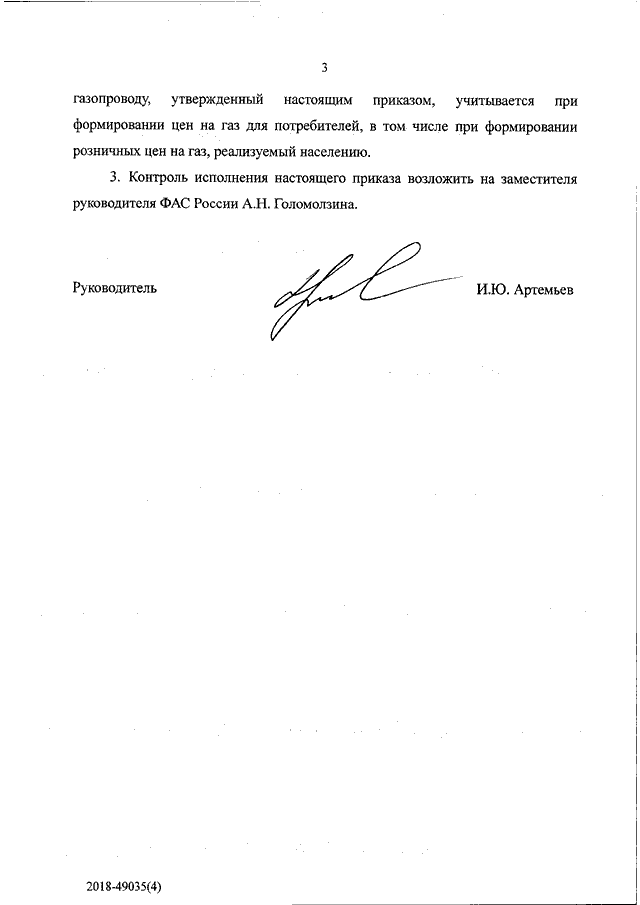 3

газопроводу, утвержденный настоящим приказом, учитывается при формировании цен на газ для потребителей, в том числе при формировании розничных цен на газ, реализуемый населению.

3. Контроль исполнения настоящего приказа возложить на заместителя руководителя ФАС России А.Н. Голомолзина.

Руководитель И.Ю. Артемьев

2018-49035(4)